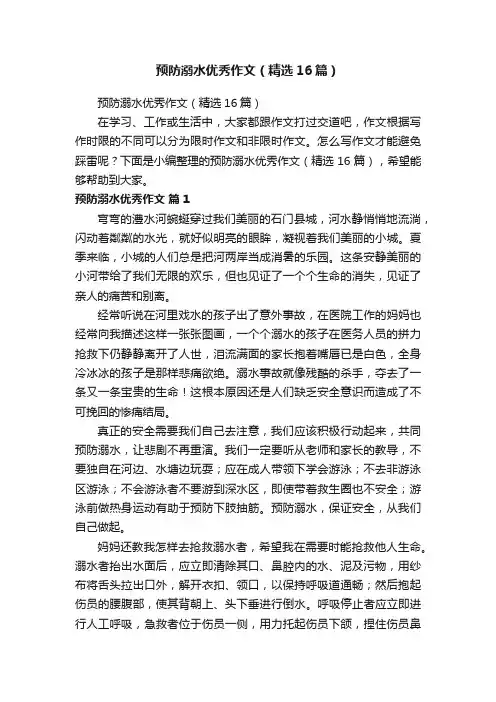 预防溺水优秀作文（精选16篇）

预防溺水优秀作文（精选16篇）

在学习、工作或生活中，大家都跟作文打过交道吧，作文根据写作时限的不同可以分为限时作文和非限时作文。怎么写作文才能避免踩雷呢？下面是小编整理的预防溺水优秀作文（精选16篇），希望能够帮助到大家。

预防溺水优秀作文 篇1

弯弯的澧水河蜿蜒穿过我们美丽的石门县城，河水静悄悄地流淌，闪动着粼粼的水光，就好似明亮的眼眸，凝视着我们美丽的小城。夏季来临，小城的人们总是把河两岸当成消暑的乐园。这条安静美丽的小河带给了我们无限的欢乐，但也见证了一个个生命的消失，见证了亲人的痛苦和别离。

经常听说在河里戏水的孩子出了意外事故，在医院工作的妈妈也经常向我描述这样一张张图画，一个个溺水的孩子在医务人员的拼力抢救下仍静静离开了人世，泪流满面的家长抱着嘴唇已是白色，全身冷冰冰的孩子是那样悲痛欲绝。溺水事故就像残酷的杀手，夺去了一条又一条宝贵的生命！这根本原因还是人们缺乏安全意识而造成了不可挽回的惨痛结局。

真正的安全需要我们自己去注意，我们应该积极行动起来，共同预防溺水，让悲剧不再重演。我们一定要听从老师和家长的教导，不要独自在河边、水塘边玩耍；应在成人带领下学会游泳；不去非游泳区游泳；不会游泳者不要游到深水区，即使带着救生圈也不安全；游泳前做热身运动有助于预防下肢抽筋。预防溺水，保证安全，从我们自己做起。

妈妈还教我怎样去抢救溺水者，希望我在需要时能抢救他人生命。溺水者抬出水面后，应立即清除其口、鼻腔内的水、泥及污物，用纱布将舌头拉出口外，解开衣扣、领口，以保持呼吸道通畅；然后抱起伤员的腰腹部，使其背朝上、头下垂进行倒水。呼吸停止者应立即进行人工呼吸，急救者位于伤员一侧，用力托起伤员下颌，捏住伤员鼻